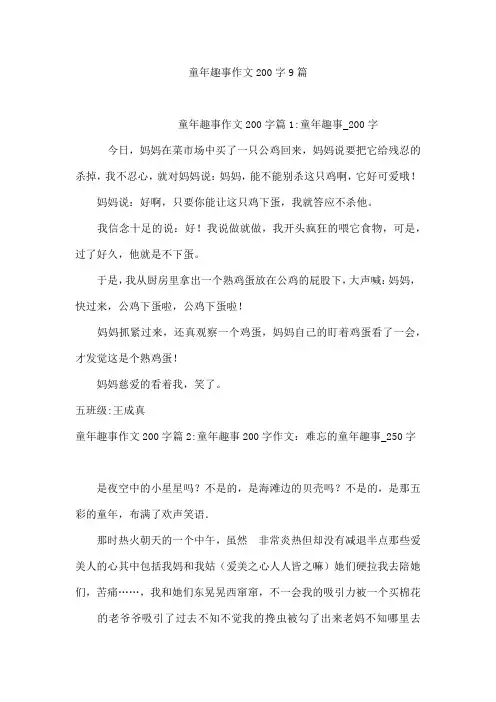 童年趣事作文200字9篇

童年趣事作文200字篇1:童年趣事_200字

今日，妈妈在菜市场中买了一只公鸡回来，妈妈说要把它给残忍的杀掉，我不忍心，就对妈妈说：妈妈，能不能别杀这只鸡啊，它好可爱哦！

妈妈说：好啊，只要你能让这只鸡下蛋，我就答应不杀他。

我信念十足的说：好！我说做就做，我开头疯狂的喂它食物，可是，过了好久，他就是不下蛋。

于是，我从厨房里拿出一个熟鸡蛋放在公鸡的屁股下，大声喊：妈妈，快过来，公鸡下蛋啦，公鸡下蛋啦！

妈妈抓紧过来，还真观察一个鸡蛋，妈妈自己的盯着鸡蛋看了一会，才发觉这是个熟鸡蛋！

妈妈慈爱的看着我，笑了。

五班级:王成真

童年趣事作文200字篇2:童年趣事200字作文：难忘的童年趣事_250字

是夜空中的小星星吗？不是的，是海滩边的贝壳吗？不是的，是那五彩的童年，布满了欢声笑语.

那时热火朝天的一个中午，虽然 非常炎热但却没有减退半点那些爱美人的心其中包括我妈和我姑（爱美之心人人皆之嘛）她们硬拉我去陪她们，苦痛……，我和她们东晃晃西窜窜，不一会我的吸引力被一个买棉花的老爷爷吸引了过去不知不觉我的搀虫被勾了出来老妈不知哪里去